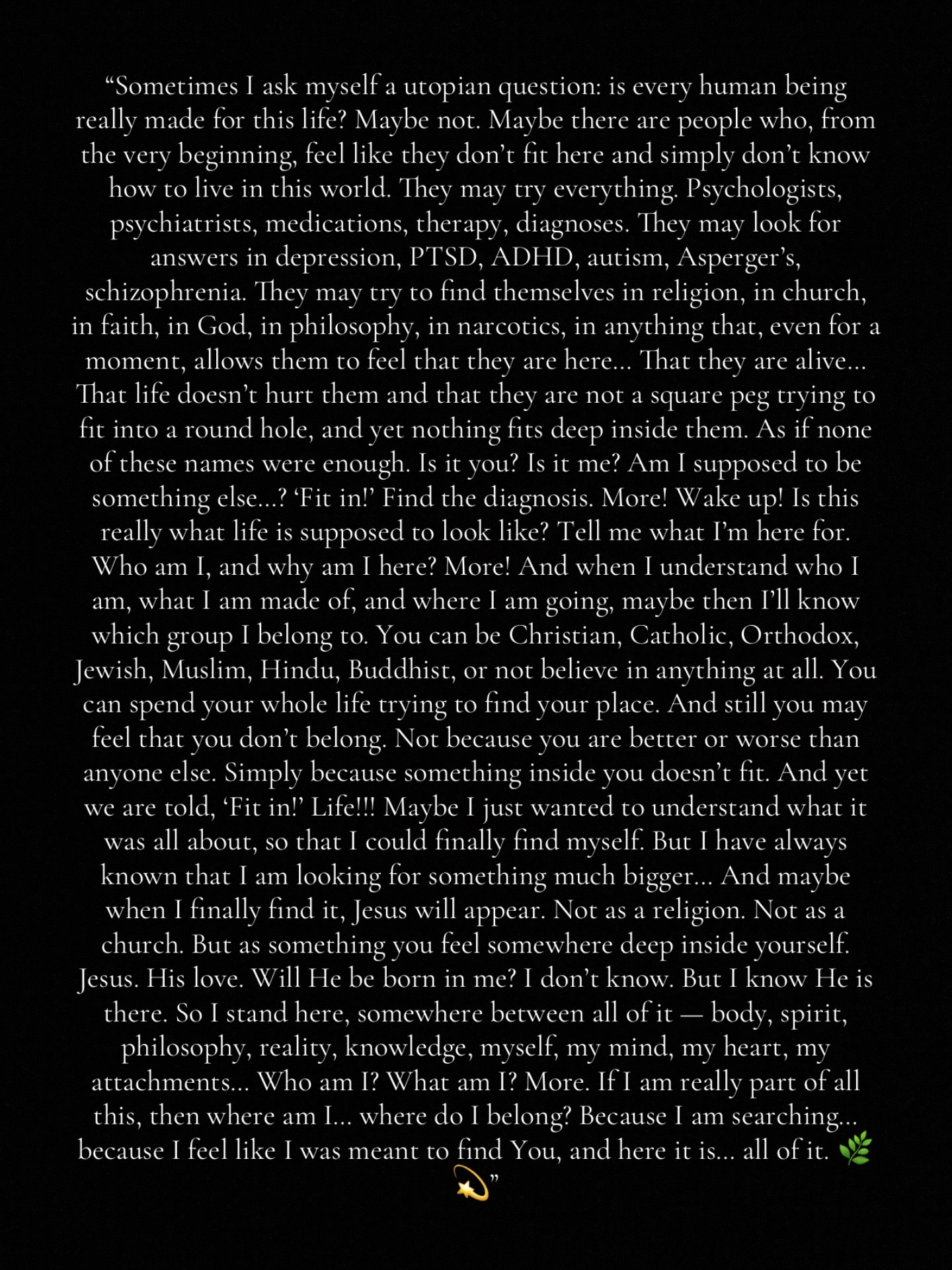 “Sometimes I ask myself a utopian question: is every human being really made for this life? Maybe not. Maybe there are people who, from the very beginning, feel like they don’t fit here and simply don’t know how to live in this world. They may try everything. Psychologists, psychiatrists, medications, therapy, diagnoses. They may look for answers in depression, PTSD, ADHD, autism, Asperger’s, schizophrenia. They may try to find themselves in religion, in church, in faith, in God, in philosophy, in narcotics, in anything that, even for a moment, allows them to feel that they are here... That they are alive... That life doesn’t hurt them and that they are not a square peg trying to fit into a round hole, and yet nothing fits deep inside them. As if none of these names were enough. Is it you? Is it me? Am I supposed to be something else...? ‘Fit in!’ Find the diagnosis. More! Wake up! Is this really what life is supposed to look like? Tell me what I’m here for. Who am I, and why am I here? More! And when I understand who I am, what I am made of, and where I am going, maybe then I’ll know which group I belong to. You can be Christian, Catholic, Orthodox, Jewish, Muslim, Hindu, Buddhist, or not believe in anything at all. You can spend your whole life trying to find your place. And still you may feel that you don’t belong. Not because you are better or worse than anyone else. Simply because something inside you doesn’t fit. And yet we are told, ‘Fit in!’ Life!!! Maybe I just wanted to understand what it was all about, so that I could finally find myself. But I have always known that I am looking for something much bigger... And maybe when I finally find it, Jesus will appear. Not as a religion. Not as a church. But as something you feel somewhere deep inside yourself. Jesus. His love. Will He be born in me? I don’t know. But I know He is there. So I stand here, somewhere between all of it — body, spirit, philosophy, reality, knowledge, myself, my mind, my heart, my attachments... Who am I? What am I? More. If I am really part of all this, then where am I... where do I belong? Because I am searching... because I feel like I was meant to find You, and here it is... all of it. 🌿💫”